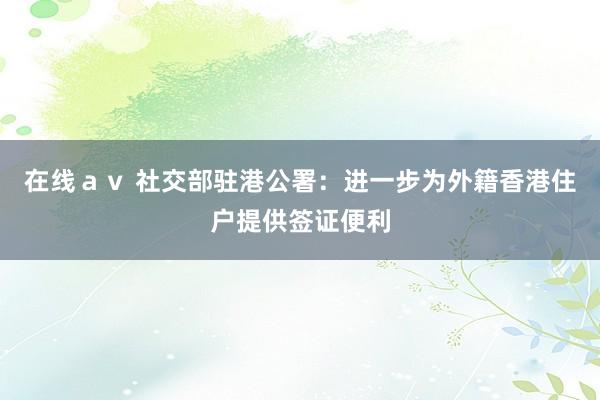 在线ａｖ 社交部驻港公署：进一步为外籍香港住户提供签证便利